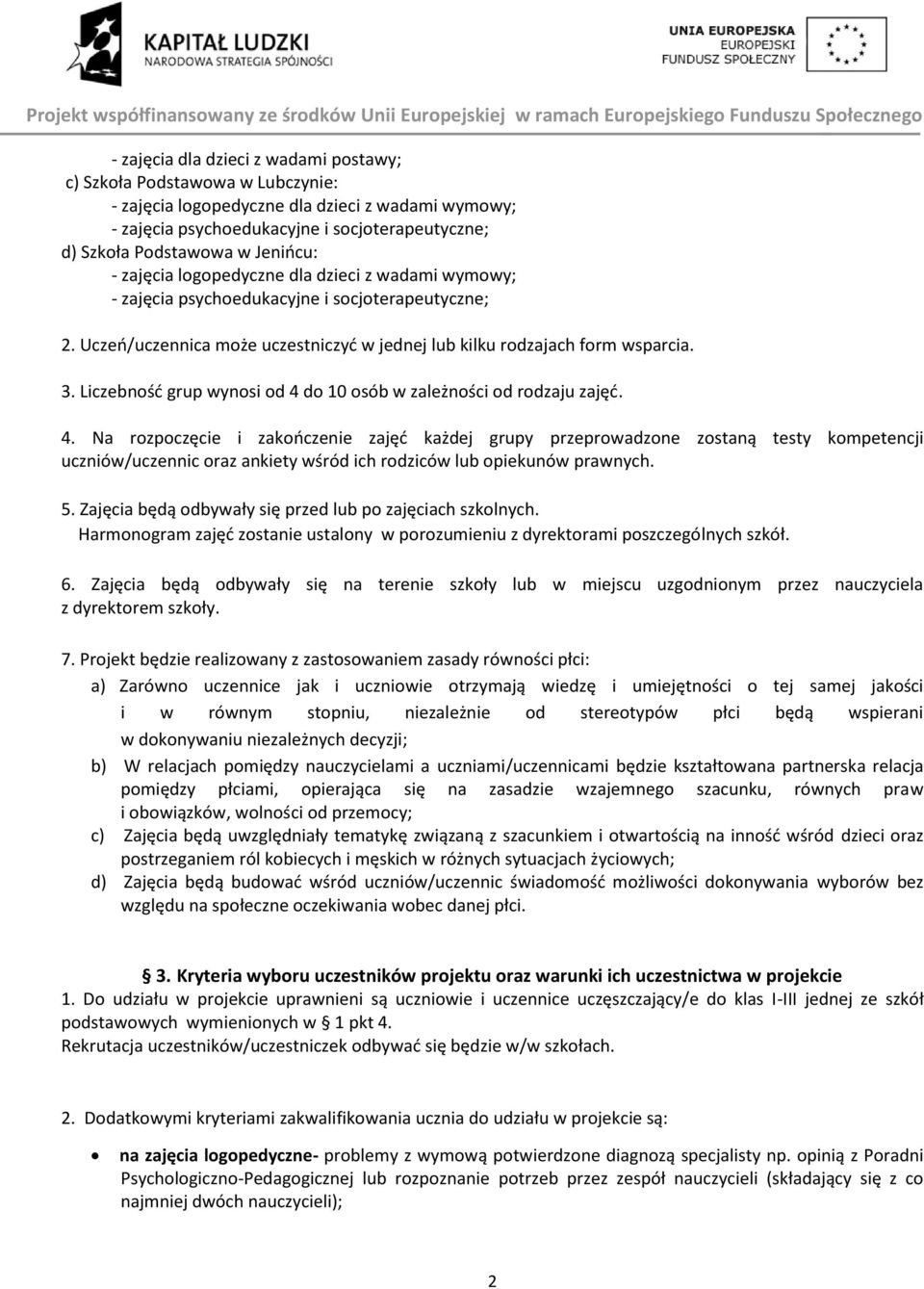 KAPITAŁ LUDZKI
NARODOWA STRATEGIA SPÓJNOŚCI

UNIA EUROPEJSKA
EUROPEJSKI
FUNDUSZ SPOŁECZNY

Projekt współfinansowany ze środków Unii Europejskiej w ramach Europejskiego Funduszu Społecznego

- zajęcia dla dzieci z wadami postawy;
c) Szkoła Podstawowa w Lubczynie:
- zajęcia logopedyczne dla dzieci z wadami wymowy;
- zajęcia psychoedukacyjne i socjoterapeutyczne;
d) Szkoła Podstawowa w Jenińcu:
- zajęcia logopedyczne dla dzieci z wadami wymowy;
- zajęcia psychoedukacyjne i socjoterapeutyczne;

2. Uczeń/uczennica może uczestniczyć w jednej lub kilku rodzajach form wsparcia.

3. Liczebność grup wynosi od 4 do 10 osób w zależności od rodzaju zajęć.

4. Na rozpoczęcie i zakończenie zajęć każdej grupy przeprowadzone zostaną testy kompetencji uczniów/uczennic oraz ankiety wśród ich rodziców lub opiekunów prawnych.

5. Zajęcia będą odbywały się przed lub po zajęciach szkolnych.
Harmonogram zajęć zostanie ustalony w porozumieniu z dyrektorami poszczególnych szkół.

6. Zajęcia będą odbywały się na terenie szkoły lub w miejscu uzgodnionym przez nauczyciela z dyrektorem szkoły.

7. Projekt będzie realizowany z zastosowaniem zasady równości płci:
a) Zarówno uczennice jak i uczniowie otrzymają wiedzę i umiejętności o tej samej jakości i w równym stopniu, niezależnie od stereotypów płci będą wspierani w dokonywaniu niezależnych decyzji;
b) W relacjach pomiędzy nauczycielami a uczniami/uczennicami będzie kształtowana partnerska relacja pomiędzy płciami, opierająca się na zasadzie wzajemnego szacunku, równych praw i obowiązków, wolności od przemocy;
c) Zajęcia będą uwzględniały tematykę związaną z szacunkiem i otwartością na inność wśród dzieci oraz postrzeganiem ról kobiecych i męskich w różnych sytuacjach życiowych;
d) Zajęcia będą budować wśród uczniów/uczennic świadomość możliwości dokonywania wyborów bez względu na społeczne oczekiwania wobec danej płci.

§ 3. Kryteria wyboru uczestników projektu oraz warunki ich uczestnictwa w projekcie
1. Do udziału w projekcie uprawnieni są uczniowie i uczennice uczęszczający/e do klas I-III jednej ze szkół podstawowych wymienionych w § 1 pkt 4.
Rekrutacja uczestników/uczestniczek odbywać się będzie w/w szkołach.

2. Dodatkowymi kryteriami zakwalifikowania ucznia do udziału w projekcie są:

• na zajęcia logopedyczne- problemy z wymową potwierdzone diagnozą specjalisty np. opinią z Poradni Psychologiczno-Pedagogicznej lub rozpoznanie potrzeb przez zespół nauczycieli (składający się z co najmniej dwóch nauczycieli);

2